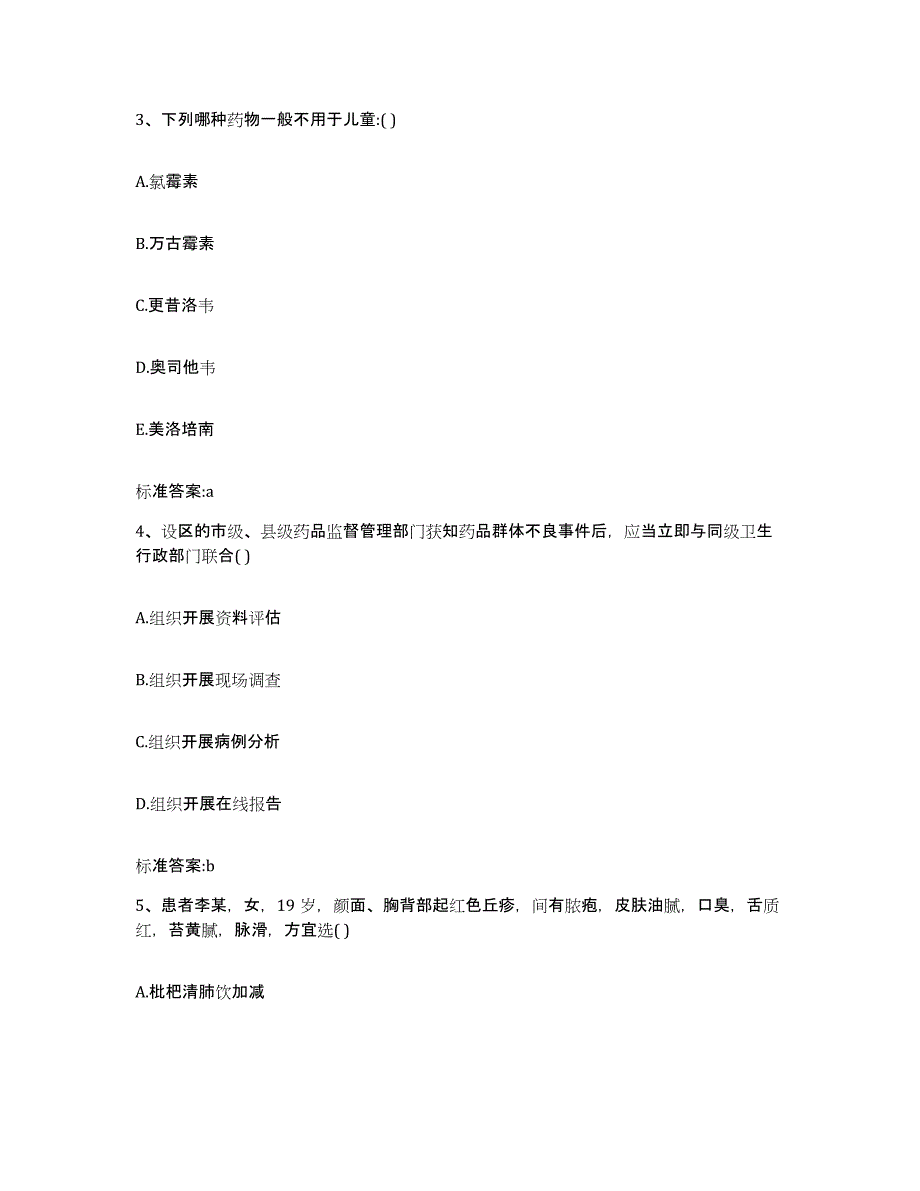 3、下列哪种药物一般不用于儿童:( )

A.氯霉素

B.万古霉素

C.更昔洛韦

D.奥司他韦

E.美洛培南

标准答案:a

4、设区的市级、县级药品监督管理部门获知药品群体不良事件后，应当立即与同级卫生行政部门联合( )

A.组织开展资料评估

B.组织开展现场调查

C.组织开展病例分析

D.组织开展在线报告

标准答案:b

5、患者李某，女，19 岁，颜面、胸背部起红色丘疹，间有脓疱，皮肤油腻，口臭，舌质红，苔黄腻，脉滑，方宜选( )

A.枇杷清肺饮加减